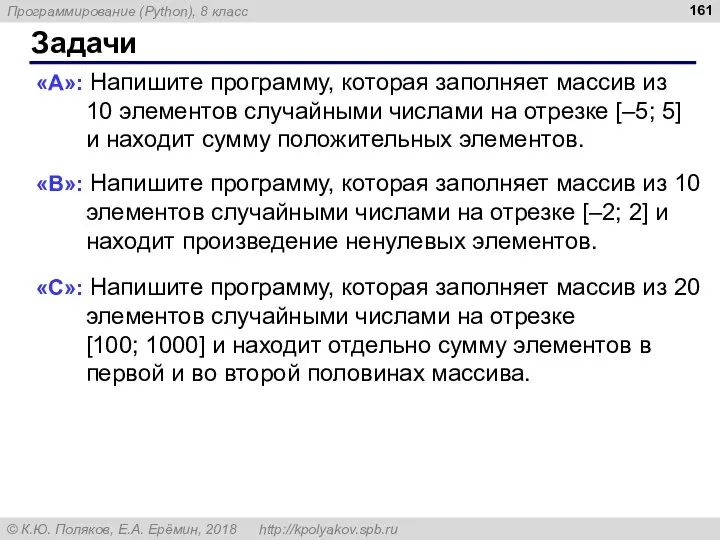 Программирование (Python), 8 класс

161

Задачи

«A»: Напишите программу, которая заполняет массив из 10 элементов случайными числами на отрезке [–5; 5] и находит сумму положительных элементов.

«B»: Напишите программу, которая заполняет массив из 10 элементов случайными числами на отрезке [–2; 2] и находит произведение ненулевых элементов.

«C»: Напишите программу, которая заполняет массив из 20 элементов случайными числами на отрезке [100; 1000] и находит отдельно сумму элементов в первой и во второй половинах массива.

© К.Ю. Поляков, Е.А. Ерёмин, 2018 http://kpolyakov.spb.ru